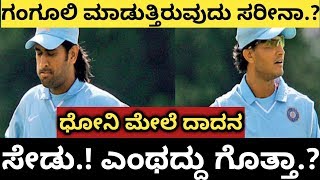 ಗಂಗೂಲಿ ಮಾಡುತ್ತಿರುವುದು ಸರೀನಾ.?

ಧೋನಿ ಮೇಲೆ ದಾದನ

ಸೇಡು.! ಎಂಥದ್ದು ಗೊತ್ತಾ.?